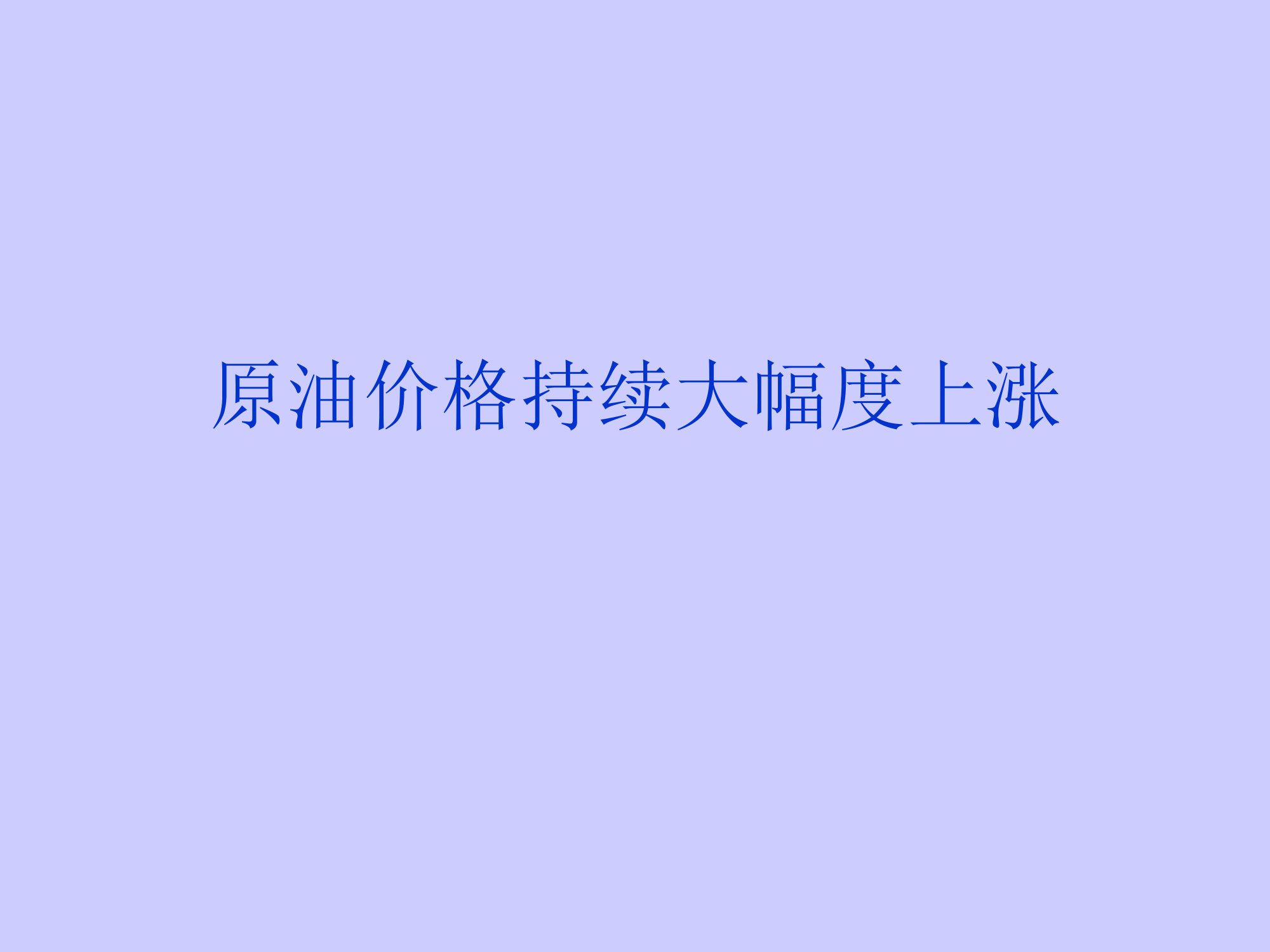 原油价格持续大幅度上涨